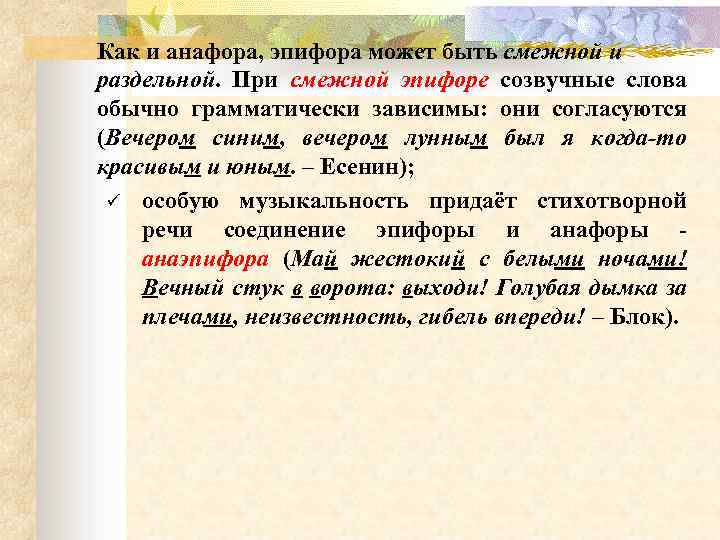 Как и анафора, эпифора может быть смежной и раздельной. При смежной эпифоре созвучные слова обычно грамматически зависимы: они согласуются (Вечером синим, вечером лунным был я когда-то красивым и юным. – Есенин);

✓ особую музыкальность придаёт стихотворной речи соединение эпифоры и анафоры - анаэпифора (Май жестокий с белыми ночами! Вечный стук в ворота: выходи! Голубая дымка за плечами, неизвестность, гибель впереди! – Блок).